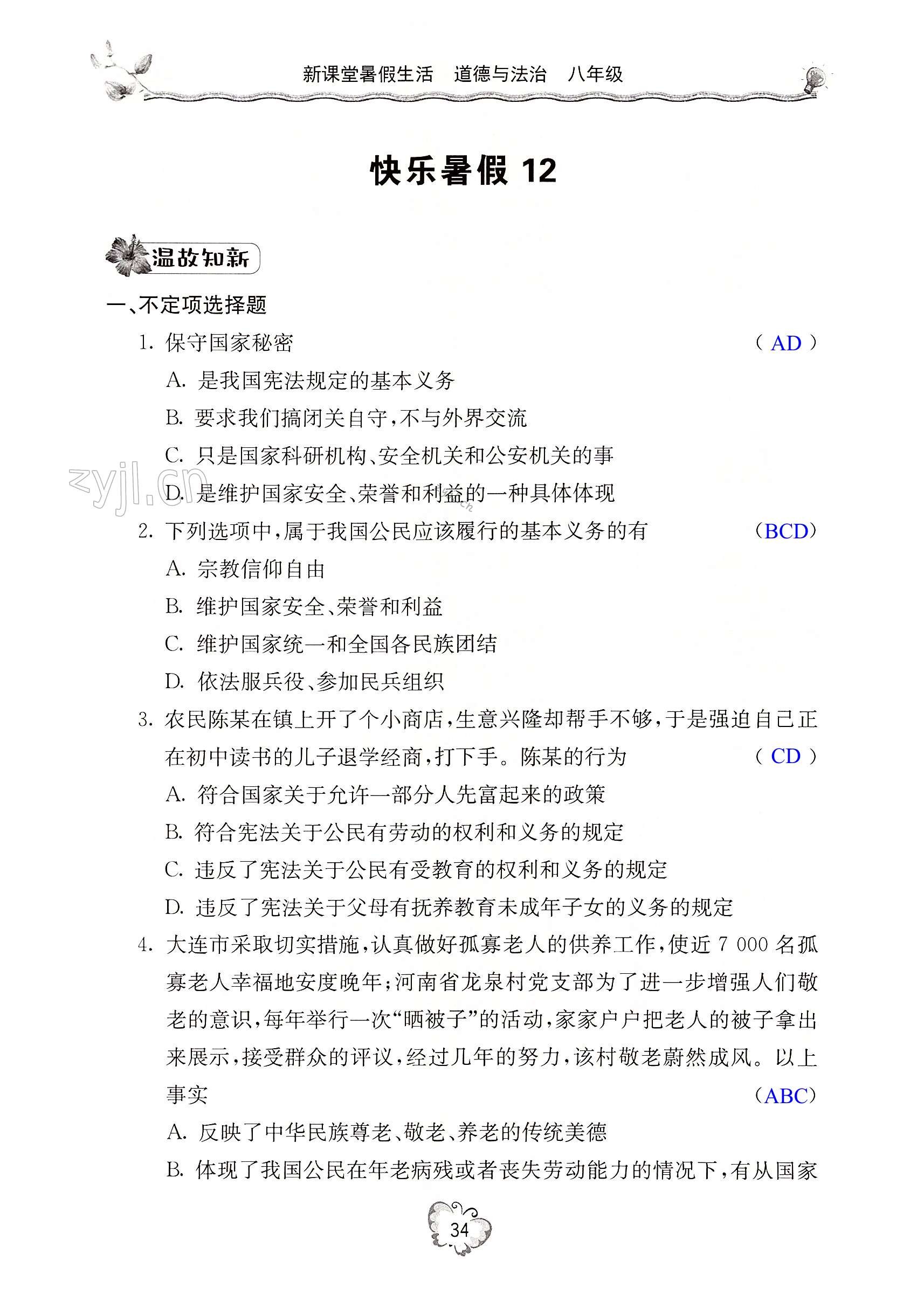 新课堂暑假生活　道德与法治　八年级

快乐暑假 12

温故知新

一、不定项选择题

1. 保守国家秘密　　( AD )

A. 是我国宪法规定的基本义务

B. 要求我们搞闭关自守，不与外界交流

C. 只是国家科研机构、安全机关和公安机关的事

D. 是维护国家安全、荣誉和利益的一种具体体现

zyjl.cn

2. 下列选项中，属于我国公民应该履行的基本义务的有　　(BCD)

A. 宗教信仰自由

B. 维护国家安全、荣誉和利益

C. 维护国家统一和全国各民族团结

D. 依法服兵役、参加民兵组织

3. 农民陈某在镇上开了个小商店，生意兴隆却帮手不够，于是强迫自己正在初中读书的儿子退学经商，打下手。陈某的行为　　( CD )

A. 符合国家关于允许一部分人先富起来的政策

B. 符合宪法关于公民有劳动的权利和义务的规定

C. 违反了宪法关于公民有受教育的权利和义务的规定

D. 违反了宪法关于父母有抚养教育未成年子女的义务的规定

4. 大连市采取切实措施，认真做好孤寡老人的供养工作，使近 7 000 名孤寡老人幸福地安度晚年；河南省龙泉村党支部为了进一步增强人们敬老的意识，每年举行一次“晒被子”的活动，家家户户把老人的被子拿出来展示，接受群众的评议，经过几年的努力，该村敬老蔚然成风。以上事实　　(ABC)

A. 反映了中华民族尊老、敬老、养老的传统美德

B. 体现了我国公民在年老病残或者丧失劳动能力的情况下，有从国家

34